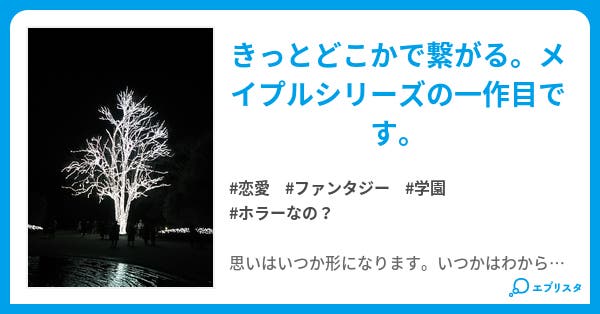 きっとどこかで繋がる。メイプルシリーズの一作目です。

#恋愛　#ファンタジー　#学園
#ホラーなの？

思いはいつか形になります。いつかはわから…

エブリスタ